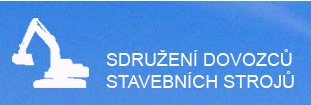 SDRUŽENÍ DOVOZCŮ
STAVEBNÍCH STROJŮ